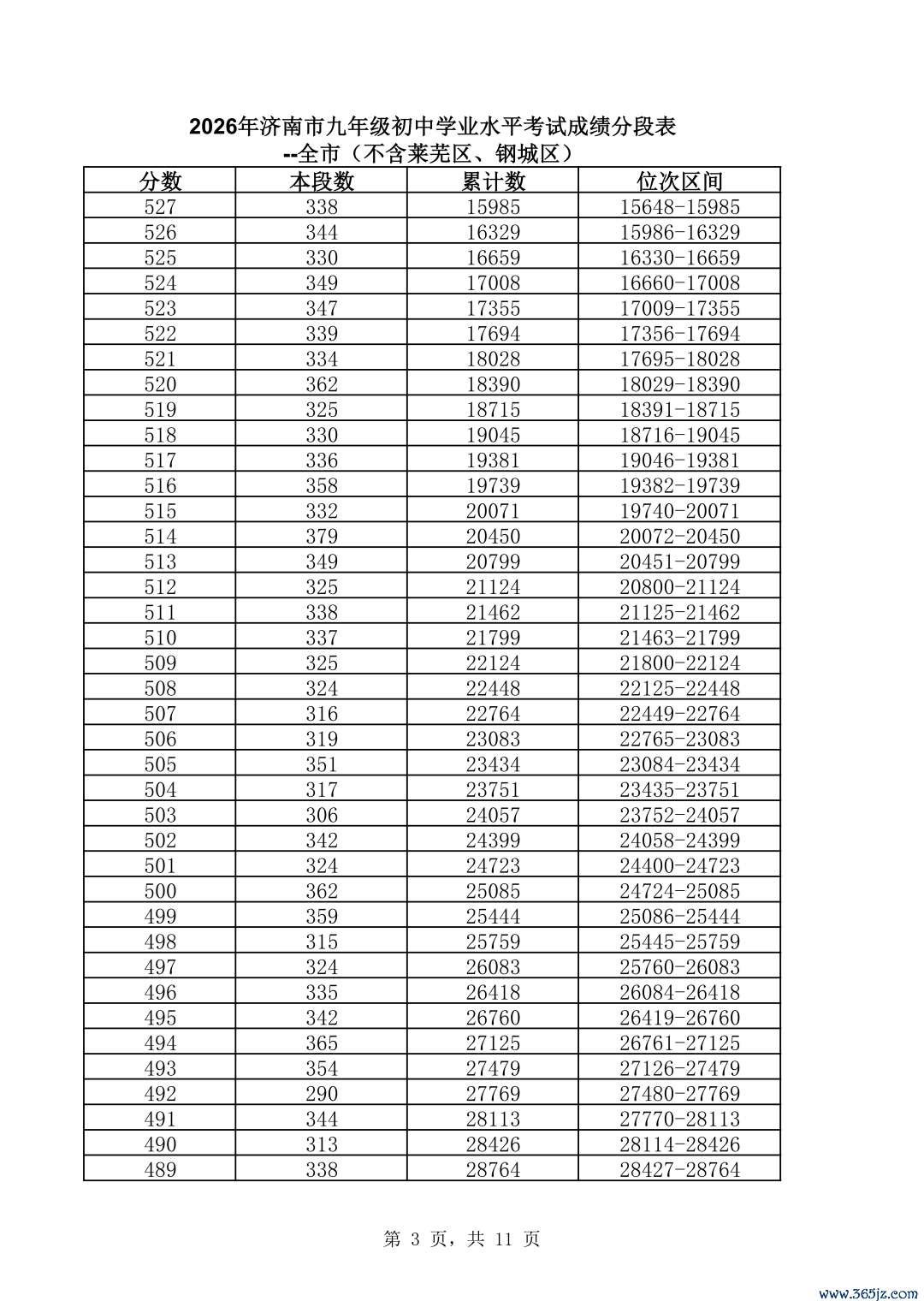 2026年济南市九年级初中学业水平考试成绩分段表
--全市（不含莱芜区、钢城区）

| 分数 | 本段数 | 累计数 | 位次区间 |
|---|---|---|---|
| 527 | 338 | 15985 | 15648-15985 |
| 526 | 344 | 16329 | 15986-16329 |
| 525 | 330 | 16659 | 16330-16659 |
| 524 | 349 | 17008 | 16660-17008 |
| 523 | 347 | 17355 | 17009-17355 |
| 522 | 339 | 17694 | 17356-17694 |
| 521 | 334 | 18028 | 17695-18028 |
| 520 | 362 | 18390 | 18029-18390 |
| 519 | 325 | 18715 | 18391-18715 |
| 518 | 330 | 19045 | 18716-19045 |
| 517 | 336 | 19381 | 19046-19381 |
| 516 | 358 | 19739 | 19382-19739 |
| 515 | 332 | 20071 | 19740-20071 |
| 514 | 379 | 20450 | 20072-20450 |
| 513 | 349 | 20799 | 20451-20799 |
| 512 | 325 | 21124 | 20800-21124 |
| 511 | 338 | 21462 | 21125-21462 |
| 510 | 337 | 21799 | 21463-21799 |
| 509 | 325 | 22124 | 21800-22124 |
| 508 | 324 | 22448 | 22125-22448 |
| 507 | 316 | 22764 | 22449-22764 |
| 506 | 319 | 23083 | 22765-23083 |
| 505 | 351 | 23434 | 23084-23434 |
| 504 | 317 | 23751 | 23435-23751 |
| 503 | 306 | 24057 | 23752-24057 |
| 502 | 342 | 24399 | 24058-24399 |
| 501 | 324 | 24723 | 24400-24723 |
| 500 | 362 | 25085 | 24724-25085 |
| 499 | 359 | 25444 | 25086-25444 |
| 498 | 315 | 25759 | 25445-25759 |
| 497 | 324 | 26083 | 25760-26083 |
| 496 | 335 | 26418 | 26084-26418 |
| 495 | 342 | 26760 | 26419-26760 |
| 494 | 365 | 27125 | 26761-27125 |
| 493 | 354 | 27479 | 27126-27479 |
| 492 | 290 | 27769 | 27480-27769 |
| 491 | 344 | 28113 | 27770-28113 |
| 490 | 313 | 28426 | 28114-28426 |
| 489 | 338 | 28764 | 28427-28764 |

第 3 页，共 11 页

www.365jz.com